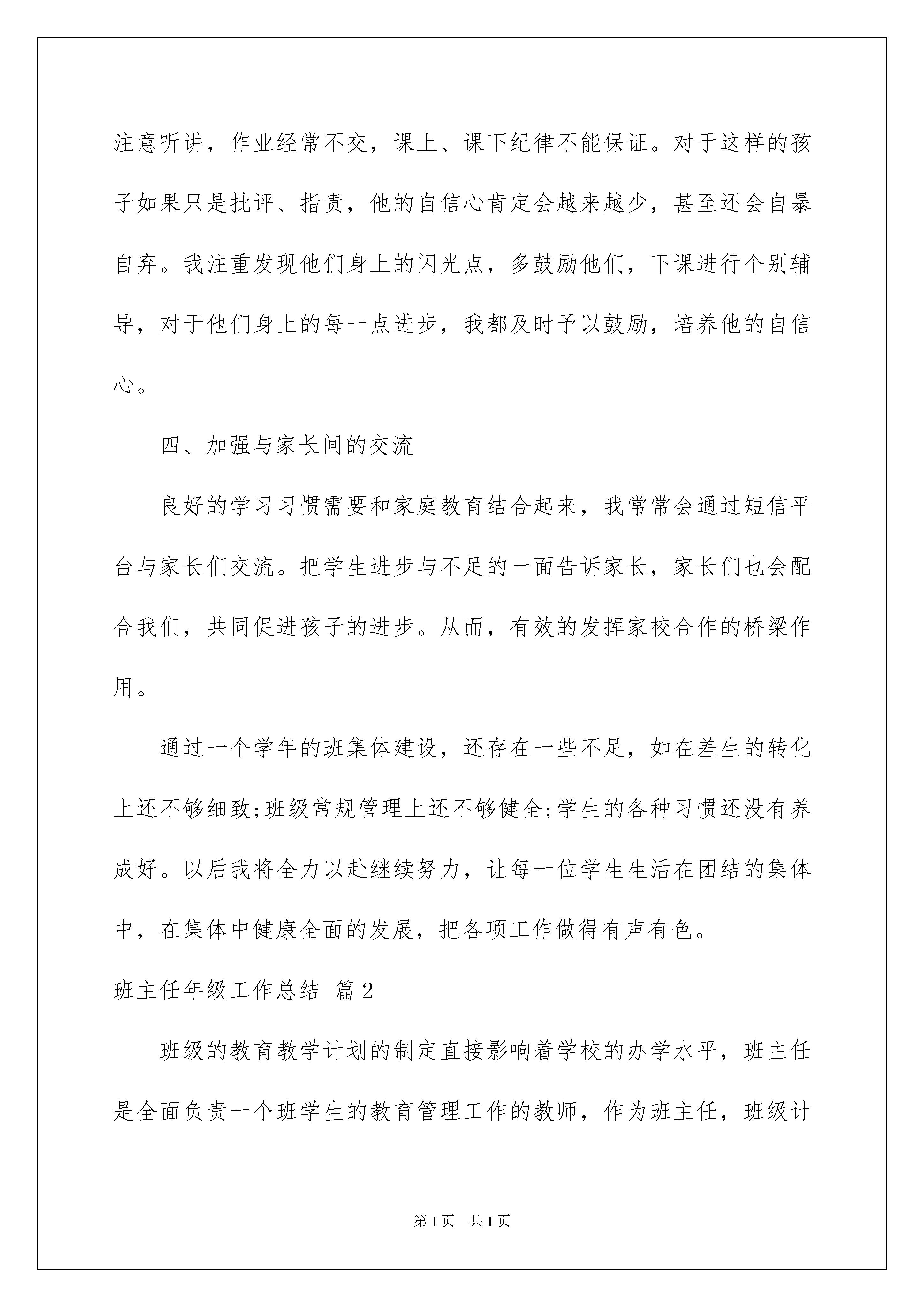 注意听讲，作业经常不交，课上、课下纪律不能保证。对于这样的孩子如果只是批评、指责，他的自信心肯定会越来越少，甚至还会自暴自弃。我注重发现他们身上的闪光点，多鼓励他们，下课进行个别辅导，对于他们身上的每一点进步，我都及时予以鼓励，培养他的自信心。

四、加强与家长间的交流

良好的学习习惯需要和家庭教育结合起来，我常常会通过短信平台与家长们交流。把学生进步与不足的一面告诉家长，家长们也会配合我们，共同促进孩子的进步。从而，有效的发挥家校合作的桥梁作用。

通过一个学年的班集体建设，还存在一些不足，如在差生的转化上还不够细致;班级常规管理上还不够健全;学生的各种习惯还没有养成好。以后我将全力以赴继续努力，让每一位学生生活在团结的集体中，在集体中健康全面的发展，把各项工作做得有声有色。

班主任年级工作总结 篇2

班级的教育教学计划的制定直接影响着学校的办学水平，班主任是全面负责一个班学生的教育管理工作的教师，作为班主任，班级计

第1页 共1页